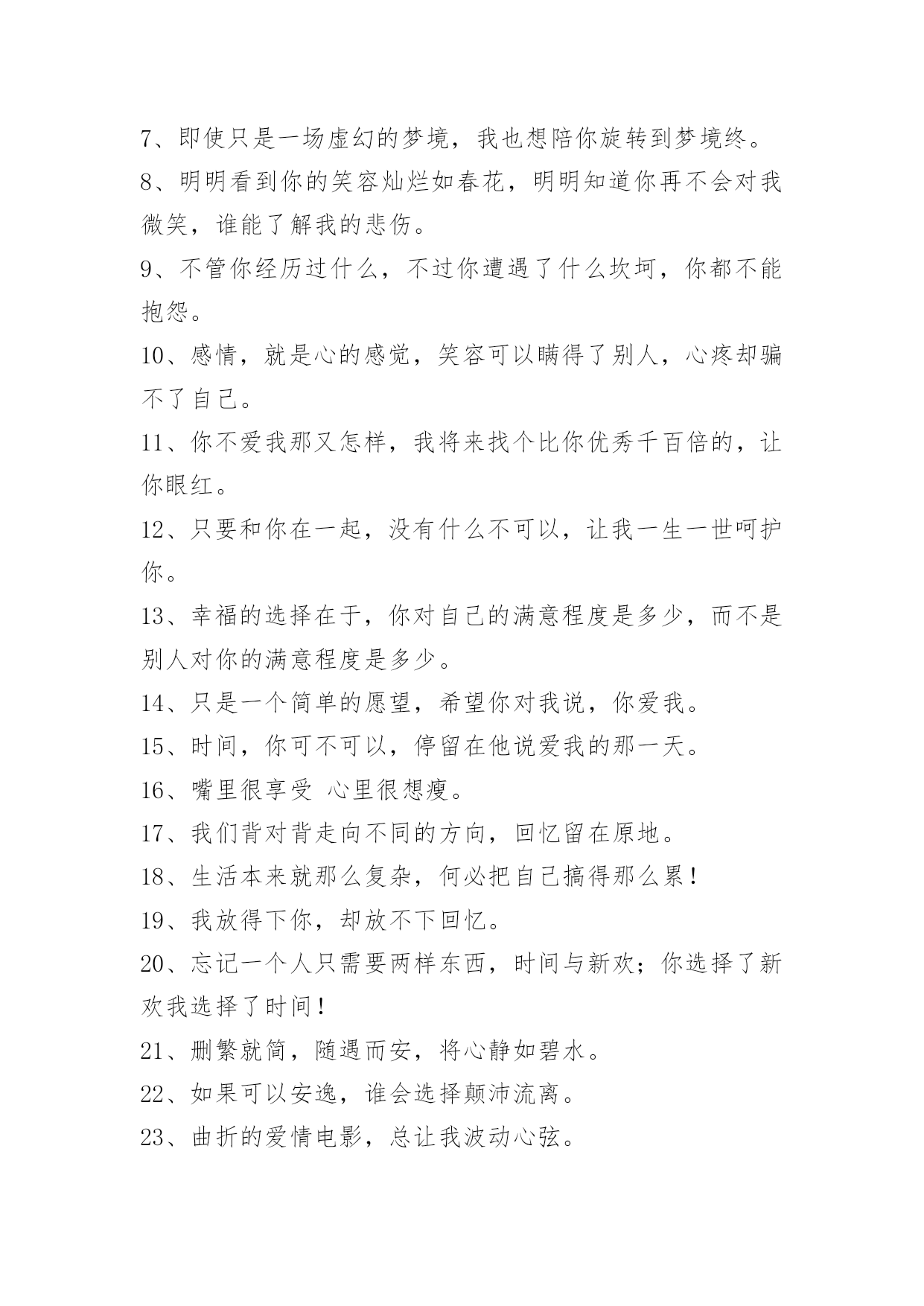 7、即使只是一场虚幻的梦境，我也想陪你旋转到梦境终。

8、明明看到你的笑容灿烂如春花，明明知道你再不会对我微笑，谁能了解我的悲伤。

9、不管你经历过什么，不过你遭遇了什么坎坷，你都不能抱怨。

10、感情，就是心的感觉，笑容可以瞒得了别人，心疼却骗不了自己。

11、你不爱我那又怎样，我将来找个比你优秀千百倍的，让你眼红。

12、只要和你在一起，没有什么不可以，让我一生一世呵护你。

13、幸福的选择在于，你对自己的满意程度是多少，而不是别人对你的满意程度是多少。

14、只是一个简单的愿望，希望你对我说，你爱我。

15、时间，你可不可以，停留在他说爱我的那一天。

16、嘴里很享受 心里很想瘦。

17、我们背对背走向不同的方向，回忆留在原地。

18、生活本来就那么复杂，何必把自己搞得那么累！

19、我放得下你，却放不下回忆。

20、忘记一个人只需要两样东西，时间与新欢；你选择了新欢我选择了时间！

21、删繁就简，随遇而安，将心静如碧水。

22、如果可以安逸，谁会选择颠沛流离。

23、曲折的爱情电影，总让我波动心弦。